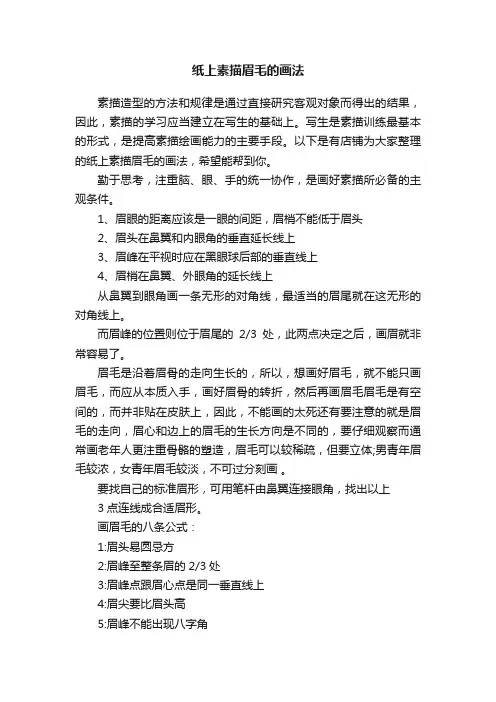 纸上素描眉毛的画法

素描造型的方法和规律是通过直接研究客观对象而得出的结果，因此，素描的学习应当建立在写生的基础上。写生是素描训练最基本的形式，是提高素描绘画能力的主要手段。以下是有店铺为大家整理的纸上素描眉毛的画法，希望能帮到你。

勤于思考，注重脑、眼、手的统一协作，是画好素描所必备的主观条件。

1、眉眼的距离应该是一眼的间距，眉梢不能低于眉头

2、眉头在鼻翼和内眼角的垂直延长线上

3、眉峰在平视时应在黑眼球后部的垂直线上

4、眉梢在鼻翼、外眼角的延长线上

从鼻翼到眼角画一条无形的对角线，最适当的眉尾就在这无形的对角线上。

而眉峰的位置则位于眉尾的 2/3 处，此两点决定之后，画眉就非常容易了。

眉毛是沿着眉骨的走向生长的，所以，想画好眉毛，就不能只画眉毛，而应从本质入手，画好眉骨的转折，然后再画眉毛眉毛是有空间的，而并非贴在皮肤上，因此，不能画的太死还有要注意的就是眉毛的走向，眉心和边上的眉毛的生长方向是不同的，要仔细观察而通常画老年人更注重骨骼的塑造，眉毛可以较稀疏，但要立体;男青年眉毛较浓，女青年眉毛较淡，不可过分刻画 。

要找自己的标准眉形，可用笔杆由鼻翼连接眼角，找出以上

3 点连线成合适眉形。

画眉毛的八条公式：

1:眉头易圆忌方

2:眉峰至整条眉的 2/3 处

3:眉峰点跟眉心点是同一垂直线上

4:眉尖要比眉头高

5:眉峰不能出现八字角